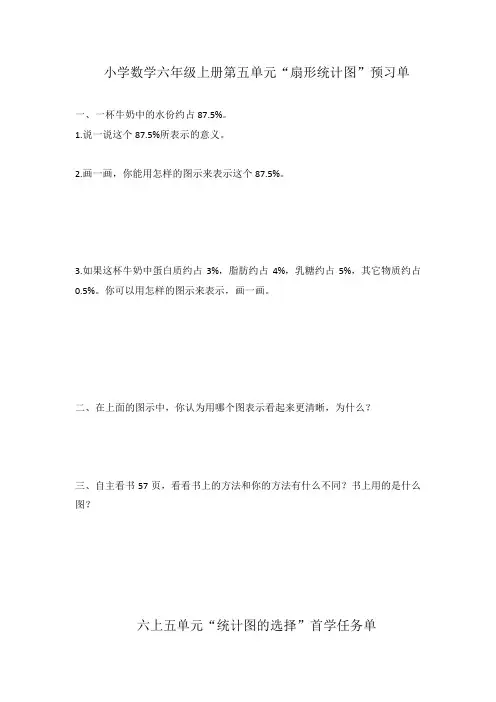 小学数学六年级上册第五单元“扇形统计图”预习单

一、一杯牛奶中的水份约占 87.5%。

1.说一说这个 87.5%所表示的意义。

2.画一画，你能用怎样的图示来表示这个 87.5%。

3.如果这杯牛奶中蛋白质约占 3%，脂肪约占 4%，乳糖约占 5%，其它物质约占 0.5%。你可以用怎样的图示来表示，画一画。

二、在上面的图示中，你认为用哪个图表示看起来更清晰，为什么？

三、自主看书 57 页，看看书上的方法和你的方法有什么不同？书上用的是什么图？

六上五单元“统计图的选择”首学任务单